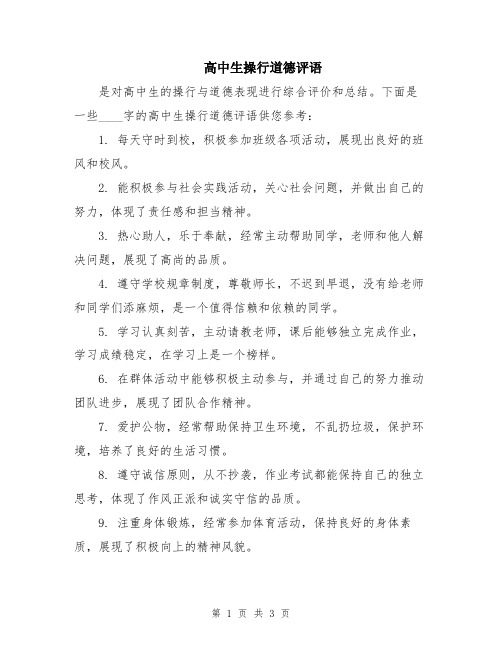 高中生操行道德评语

是对高中生的操行与道德表现进行综合评价和总结。下面是一些____字的高中生操行道德评语供您参考：

1. 每天守时到校，积极参加班级各项活动，展现出良好的班风和校风。

2. 能积极参与社会实践活动，关心社会问题，并做出自己的努力，体现了责任感和担当精神。

3. 热心助人，乐于奉献，经常主动帮助同学，老师和他人解决问题，展现了高尚的品质。

4. 遵守学校规章制度，尊敬师长，不迟到早退，没有给老师和同学们添麻烦，是一个值得信赖和依赖的同学。

5. 学习认真刻苦，主动请教老师，课后能够独立完成作业，学习成绩稳定，在学习上是一个榜样。

6. 在群体活动中能够积极主动参与，并通过自己的努力推动团队进步，展现了团队合作精神。

7. 爱护公物，经常帮助保持卫生环境，不乱扔垃圾，保护环境，培养了良好的生活习惯。

8. 遵守诚信原则，从不抄袭，作业考试都能保持自己的独立思考，体现了作风正派和诚实守信的品质。

9. 注重身体锻炼，经常参加体育活动，保持良好的身体素质，展现了积极向上的精神风貌。

第 1 页 共 3 页